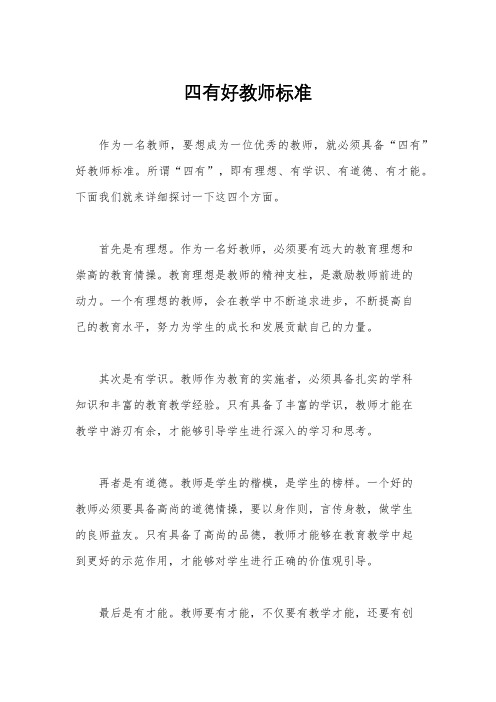 四有好教师标准

作为一名教师，要想成为一位优秀的教师，就必须具备“四有”好教师标准。所谓“四有”，即有理想、有学识、有道德、有才能。下面我们就来详细探讨一下这四个方面。

首先是有理想。作为一名好教师，必须要有远大的教育理想和崇高的教育情操。教育理想是教师的精神支柱，是激励教师前进的动力。一个有理想的教师，会在教学中不断追求进步，不断提高自己的教育水平，努力为学生的成长和发展贡献自己的力量。

其次是有学识。教师作为教育的实施者，必须具备扎实的学科知识和丰富的教育教学经验。只有具备了丰富的学识，教师才能在教学中游刃有余，才能够引导学生进行深入的学习和思考。

再者是有道德。教师是学生的楷模，是学生的榜样。一个好的教师必须要具备高尚的道德情操，要以身作则，言传身教，做学生的良师益友。只有具备了高尚的品德，教师才能够在教育教学中起到更好的示范作用，才能够对学生进行正确的价值观引导。

最后是有才能。教师要有才能，不仅要有教学才能，还要有创